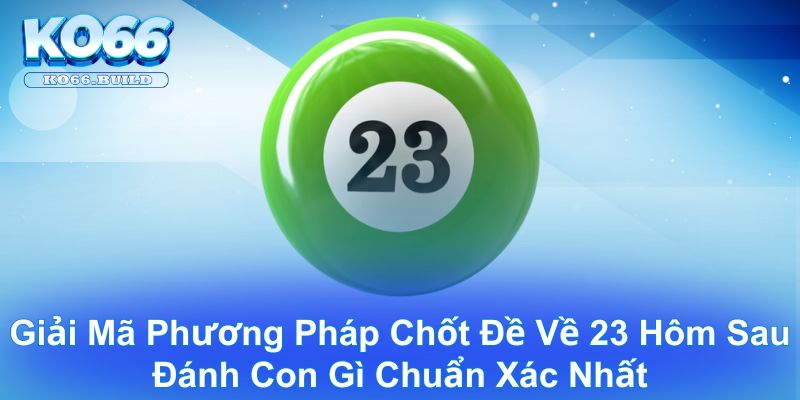 KO66
KO66.BUILD

23

Giải Mã Phương Pháp Chốt Đề Về 23 Hôm Sau Đánh Con Gì Chuẩn Xác Nhất